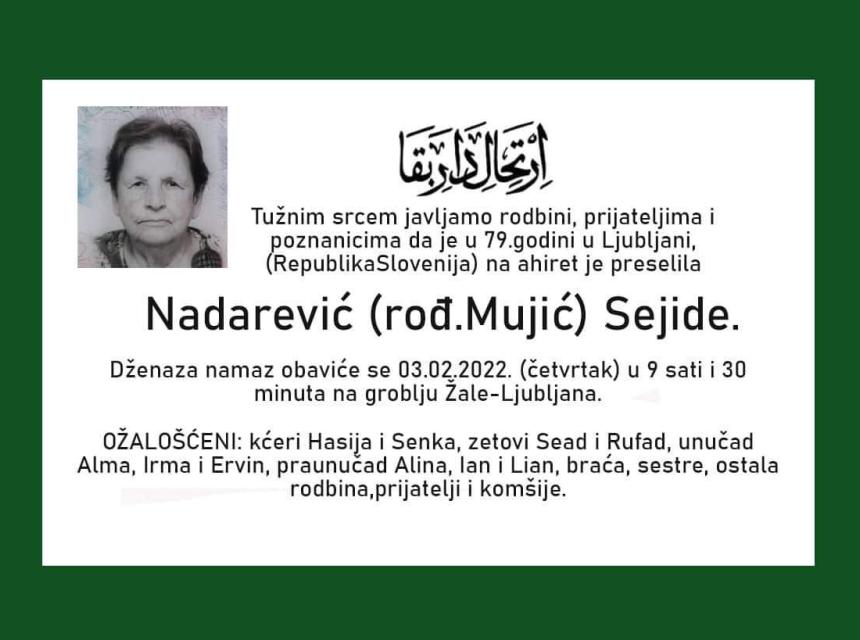 ارتحال دار بقا

Tužnim srcem javljamo rodbini, prijateljima i poznanicima da je u 79.godini u Ljubljani, (RepublikaSlovenija) na ahiret je preselila

Nadarević (rođ.Mujić) Sejide.

Dženaza namaz obaviće se 03.02.2022. (četvrtak) u 9 sati i 30 minuta na groblju Žale-Ljubljana.

OŽALOŠĆENI: kćeri Hasija i Senka, zetovi Sead i Rufad, unučad Alma, Irma i Ervin, praunučad Alina, Ian i Lian, braća, sestre, ostala rodbina,prijatelji i komšije.